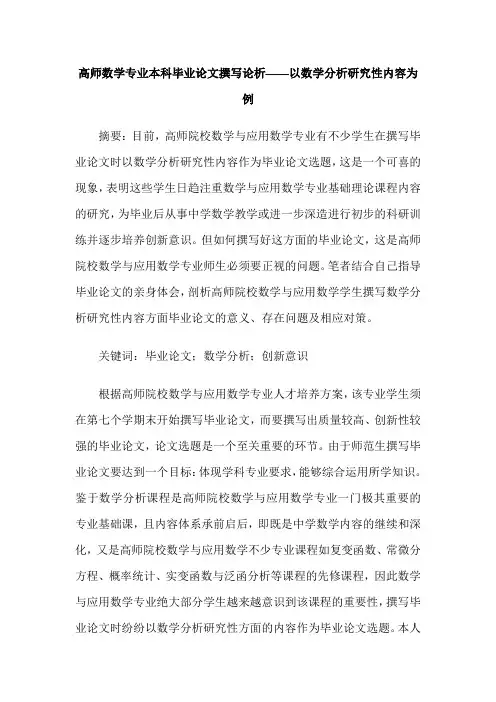 高师数学专业本科毕业论文撰写论析——以数学分析研究性内容为例

摘要：目前，高师院校数学与应用数学专业有不少学生在撰写毕业论文时以数学分析研究性内容作为毕业论文选题，这是一个可喜的现象，表明这些学生日趋注重数学与应用数学专业基础理论课程内容的研究，为毕业后从事中学数学教学或进一步深造进行初步的科研训练并逐步培养创新意识。但如何撰写好这方面的毕业论文，这是高师院校数学与应用数学专业师生必须要正视的问题。笔者结合自己指导毕业论文的亲身体会，剖析高师院校数学与应用数学学生撰写数学分析研究性内容方面毕业论文的意义、存在问题及相应对策。

关键词：毕业论文；数学分析；创新意识

根据高师院校数学与应用数学专业人才培养方案，该专业学生须在第七个学期末开始撰写毕业论文，而要撰写出质量较高、创新性较强的毕业论文，论文选题是一个至关重要的环节。由于师范生撰写毕业论文要达到一个目标：体现学科专业要求，能够综合运用所学知识。鉴于数学分析课程是高师院校数学与应用数学专业一门极其重要的专业基础课，且内容体系承前启后，即既是中学数学内容的继续和深化，又是高师院校数学与应用数学不少专业课程如复变函数、常微分方程、概率统计、实变函数与泛函分析等课程的先修课程，因此数学与应用数学专业绝大部分学生越来越意识到该课程的重要性，撰写毕业论文时纷纷以数学分析研究性方面的内容作为毕业论文选题。本人